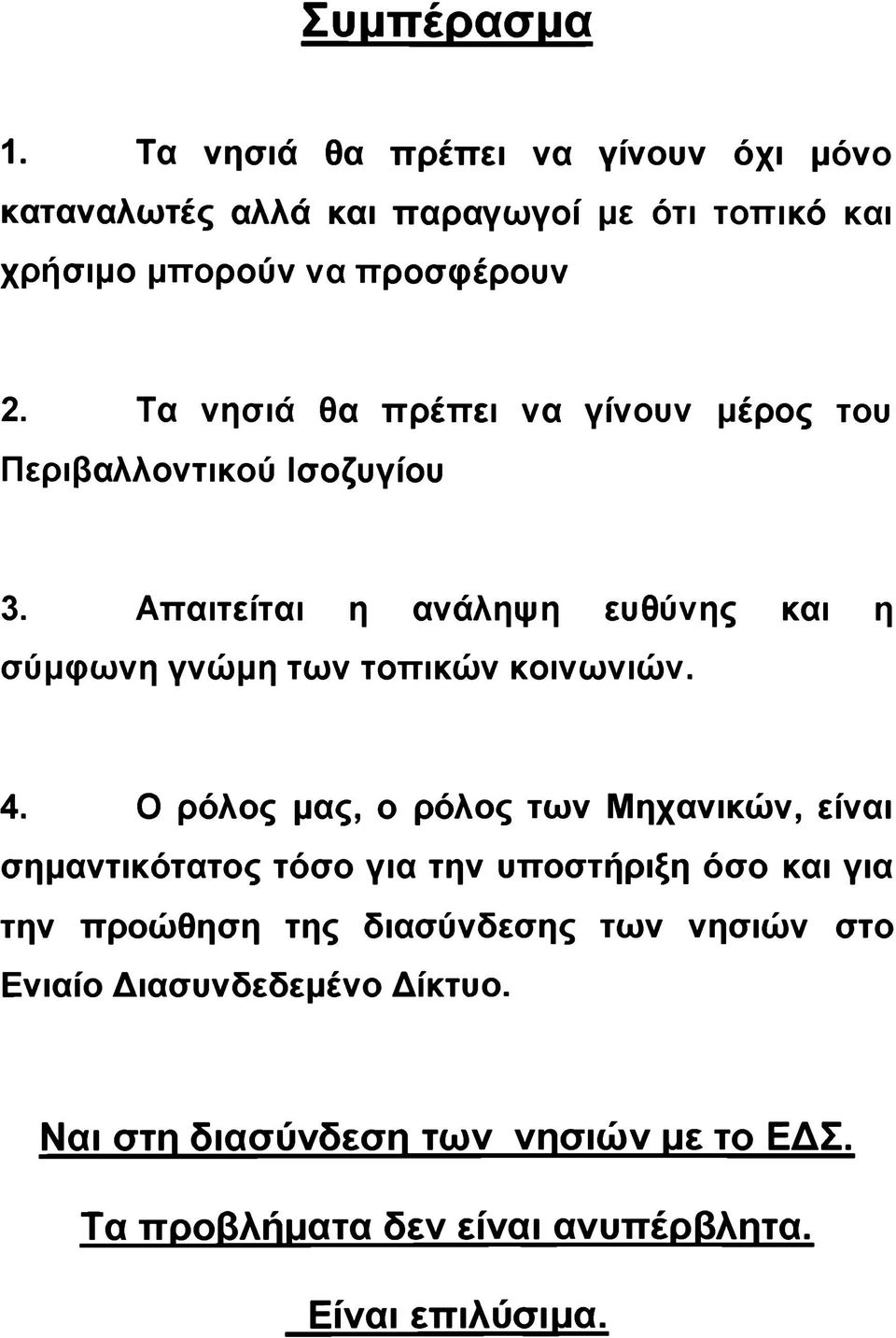 Συμπέρασμα

1. Τα νησιά θα πρέπει να γίνουν όχι μόνο καταναλωτές αλλά και παραγωγοί με ότι τοπικό και χρήσιμο μπορούν να προσφέρουν

2. Τα νησιά θα πρέπει να γίνουν μέρος του Περιβαλλοντικού Ισοζυγίου

3. Απαιτείται η ανάληψη ευθύνης και η σύμφωνη γνώμη των τοπικών κοινωνιών.

4. Ο ρόλος μας, ο ρόλος των Μηχανικών, είναι σημαντικότατος τόσο για την υποστήριξη όσο και για την προώθηση της διασύνδεσης των νησιών στο Ενιαίο Διασυνδεδεμένο Δίκτυο.

Ναι στη διασύνδεση των νησιών με το ΕΔΣ.

Τα προβλήματα δεν είναι ανυπέρβλητα.

Είναι επιλύσιμα.